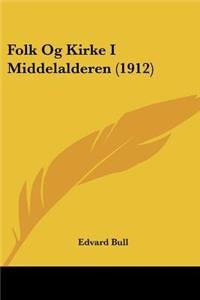 Folk Og Kirke I Middelalderen (1912)

Edvard Bull